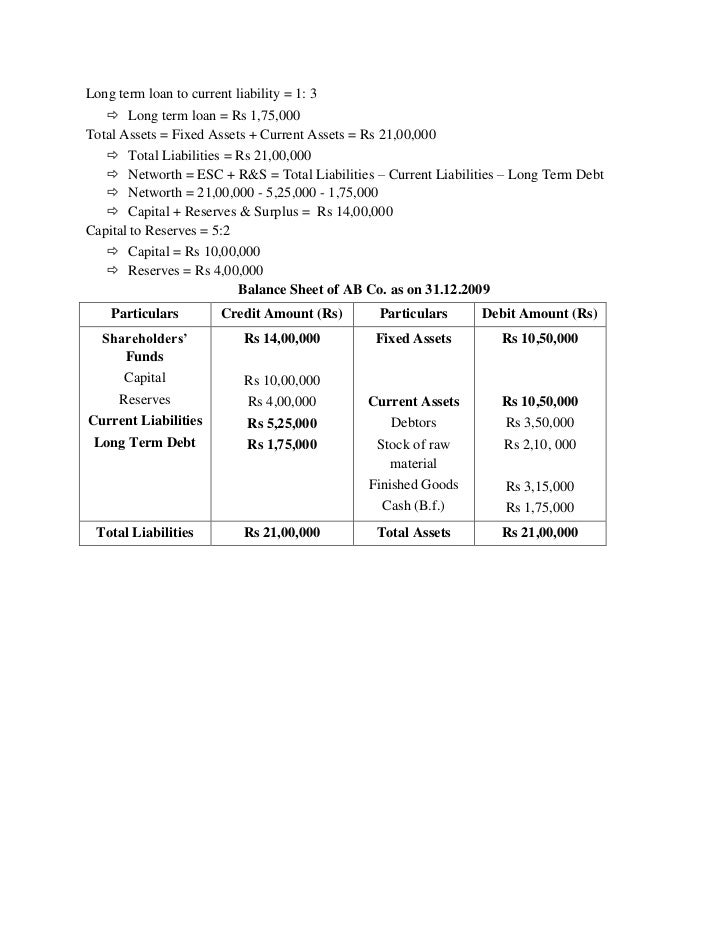 Long term loan to current liability = 1: 3

⇨ Long term loan = Rs 1,75,000

Total Assets = Fixed Assets + Current Assets = Rs 21,00,000

⇨ Total Liabilities = Rs 21,00,000
⇨ Networth = ESC + R&S = Total Liabilities – Current Liabilities – Long Term Debt
⇨ Networth = 21,00,000 - 5,25,000 - 1,75,000
⇨ Capital + Reserves & Surplus = Rs 14,00,000

Capital to Reserves = 5:2

⇨ Capital = Rs 10,00,000
⇨ Reserves = Rs 4,00,000

Balance Sheet of AB Co. as on 31.12.2009

| Particulars | Credit Amount (Rs) | Particulars | Debit Amount (Rs) |
|---|---|---|---|
| Shareholders' Funds | Rs 14,00,000 | Fixed Assets | Rs 10,50,000 |
| Capital | Rs 10,00,000 | | |
| Reserves | Rs 4,00,000 | Current Assets | Rs 10,50,000 |
| Current Liabilities | Rs 5,25,000 | Debtors | Rs 3,50,000 |
| Long Term Debt | Rs 1,75,000 | Stock of raw material | Rs 2,10, 000 |
| | | Finished Goods | Rs 3,15,000 |
| | | Cash (B.f.) | Rs 1,75,000 |
| Total Liabilities | Rs 21,00,000 | Total Assets | Rs 21,00,000 |